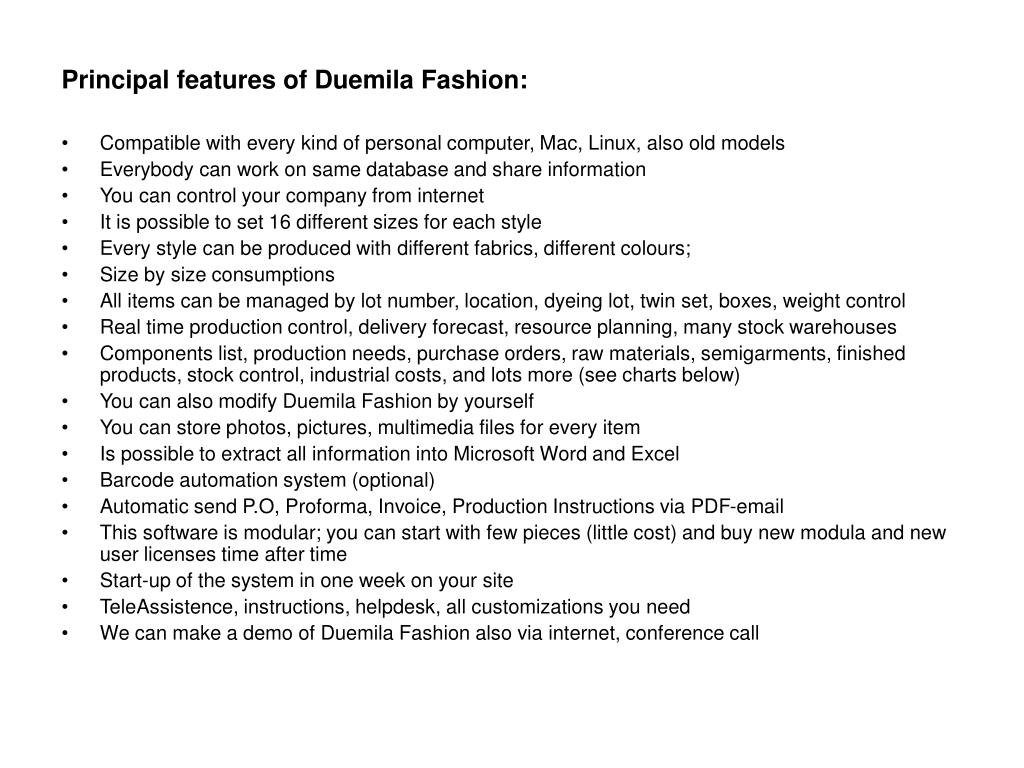 Principal features of Duemila Fashion:

• Compatible with every kind of personal computer, Mac, Linux, also old models
• Everybody can work on same database and share information
• You can control your company from internet
• It is possible to set 16 different sizes for each style
• Every style can be produced with different fabrics, different colours;
• Size by size consumptions
• All items can be managed by lot number, location, dyeing lot, twin set, boxes, weight control
• Real time production control, delivery forecast, resource planning, many stock warehouses
• Components list, production needs, purchase orders, raw materials, semigarments, finished products, stock control, industrial costs, and lots more (see charts below)
• You can also modify Duemila Fashion by yourself
• You can store photos, pictures, multimedia files for every item
• Is possible to extract all information into Microsoft Word and Excel
• Barcode automation system (optional)
• Automatic send P.O, Proforma, Invoice, Production Instructions via PDF-email
• This software is modular; you can start with few pieces (little cost) and buy new modula and new user licenses time after time
• Start-up of the system in one week on your site
• TeleAssistence, instructions, helpdesk, all customizations you need
• We can make a demo of Duemila Fashion also via internet, conference call